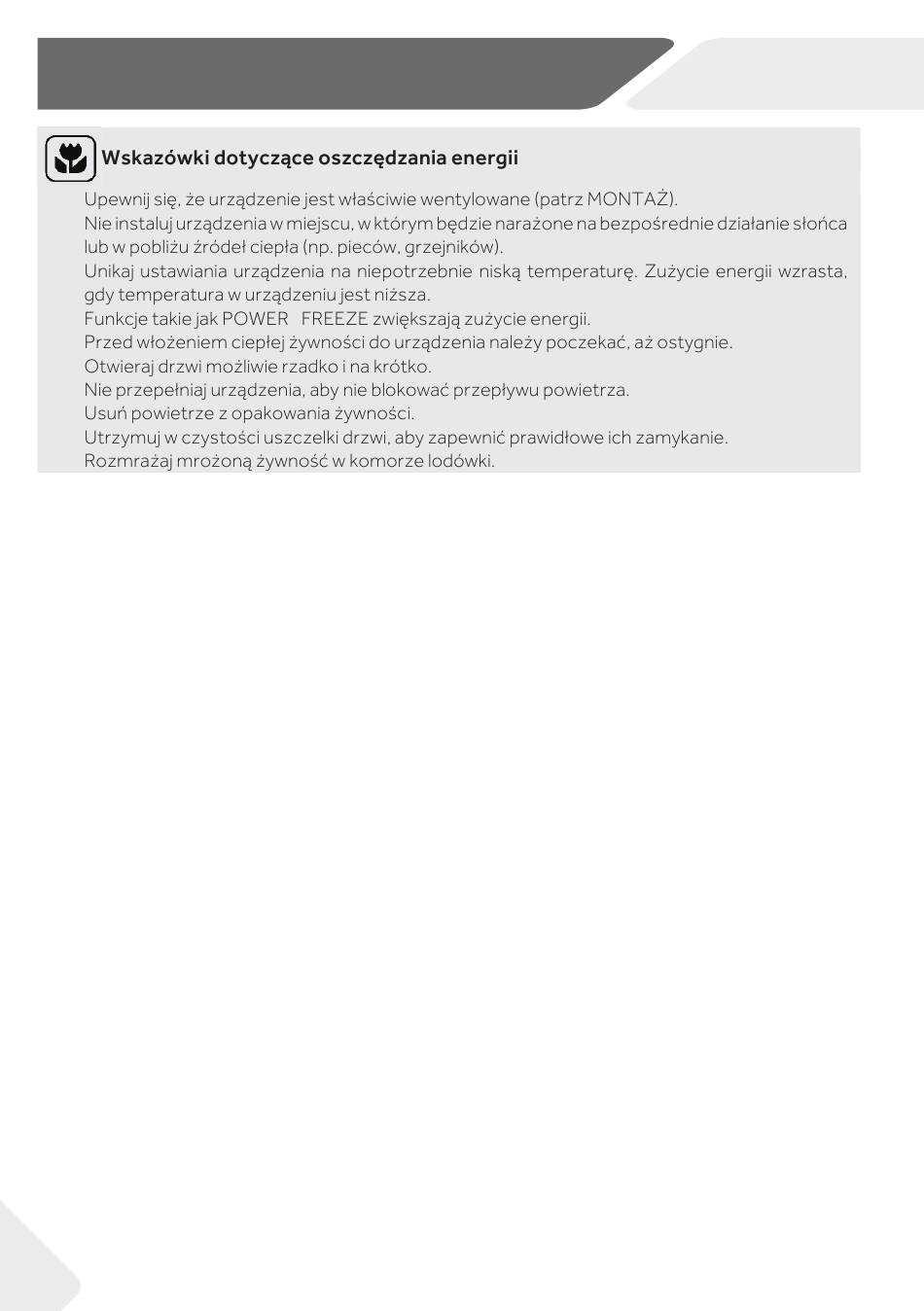 Wskazówki dotyczące oszczędzania energii

Upewnij się, że urządzenie jest właściwie wentylowane (patrz MONTAŻ).
Nie instaluj urządzenia w miejscu, w którym będzie narażone na bezpośrednie działanie słońca lub w pobliżu źródeł ciepła (np. pieców, grzejników).
Unikaj ustawiania urządzenia na niepotrzebnie niską temperaturę. Zużycie energii wzrasta, gdy temperatura w urządzeniu jest niższa.
Funkcje takie jak POWER FREEZE zwiększają zużycie energii.
Przed włożeniem ciepłej żywności do urządzenia należy poczekać, aż ostygnie.
Otwieraj drzwi możliwie rzadko i na krótko.
Nie przepełniaj urządzenia, aby nie blokować przepływu powietrza.
Usuń powietrze z opakowania żywności.
Utrzymuj w czystości uszczelki drzwi, aby zapewnić prawidłowe ich zamykanie.
Rozmrażaj mrożoną żywność w komorze lodówki.